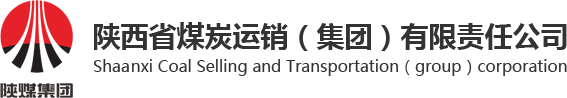 陕煤集团

陕西省煤炭运销（集团）有限责任公司
Shaanxi Coal Selling and Transportation ( group ) corporation